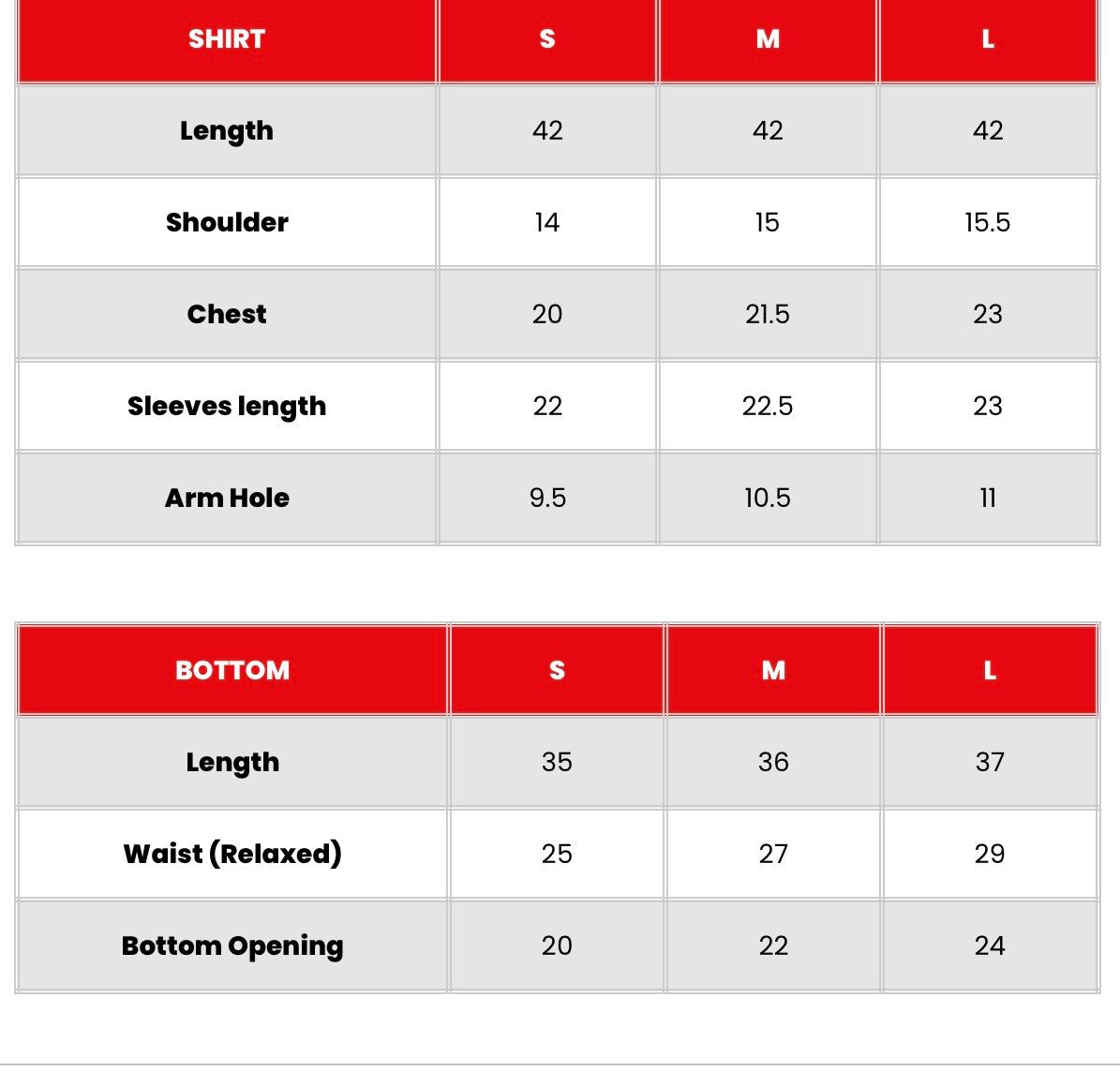 | SHIRT | S | M | L |
|---|---|---|---|
| Length | 42 | 42 | 42 |
| Shoulder | 14 | 15 | 15.5 |
| Chest | 20 | 21.5 | 23 |
| Sleeves length | 22 | 22.5 | 23 |
| Arm Hole | 9.5 | 10.5 | 11 |

| BOTTOM | S | M | L |
|---|---|---|---|
| Length | 35 | 36 | 37 |
| Waist (Relaxed) | 25 | 27 | 29 |
| Bottom Opening | 20 | 22 | 24 |